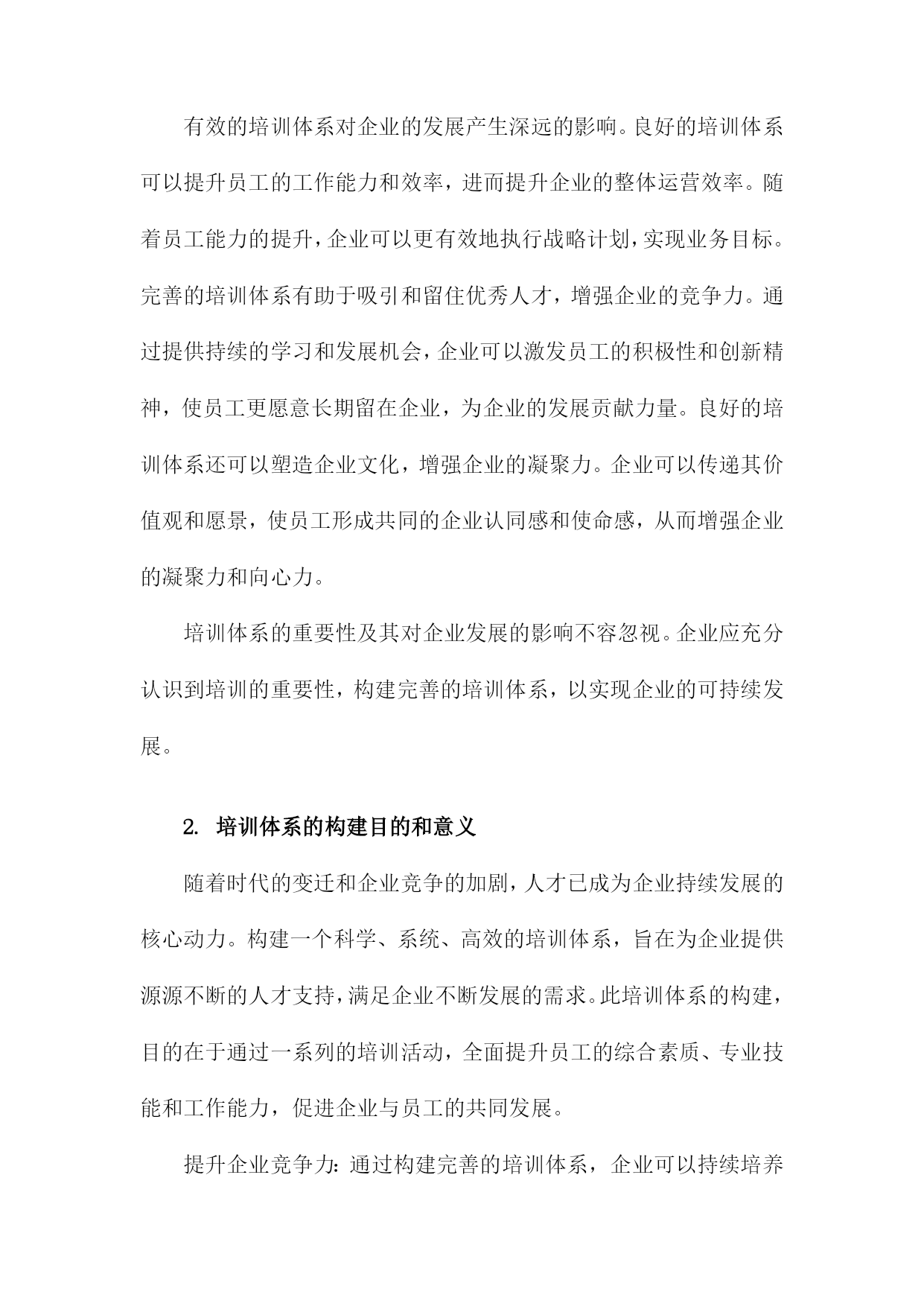 有效的培训体系对企业的发展产生深远的影响。良好的培训体系可以提升员工的工作能力和效率，进而提升企业的整体运营效率。随着员工能力的提升，企业可以更有效地执行战略计划，实现业务目标。完善的培训体系有助于吸引和留住优秀人才，增强企业的竞争力。通过提供持续的学习和发展机会，企业可以激发员工的积极性和创新精神，使员工更愿意长期留在企业，为企业的发展贡献力量。良好的培训体系还可以塑造企业文化，增强企业的凝聚力。企业可以传递其价值观和愿景，使员工形成共同的企业认同感和使命感，从而增强企业的凝聚力和向心力。

培训体系的重要性及其对企业发展的影响不容忽视。企业应充分认识到培训的重要性，构建完善的培训体系，以实现企业的可持续发展。

2. 培训体系的构建目的和意义

随着时代的变迁和企业竞争的加剧，人才已成为企业持续发展的核心动力。构建一个科学、系统、高效的培训体系，旨在为企业提供源源不断的人才支持，满足企业不断发展的需求。此培训体系的构建，目的在于通过一系列的培训活动，全面提升员工的综合素质、专业技能和工作能力，促进企业与员工的共同发展。

提升企业竞争力：通过构建完善的培训体系，企业可以持续培养